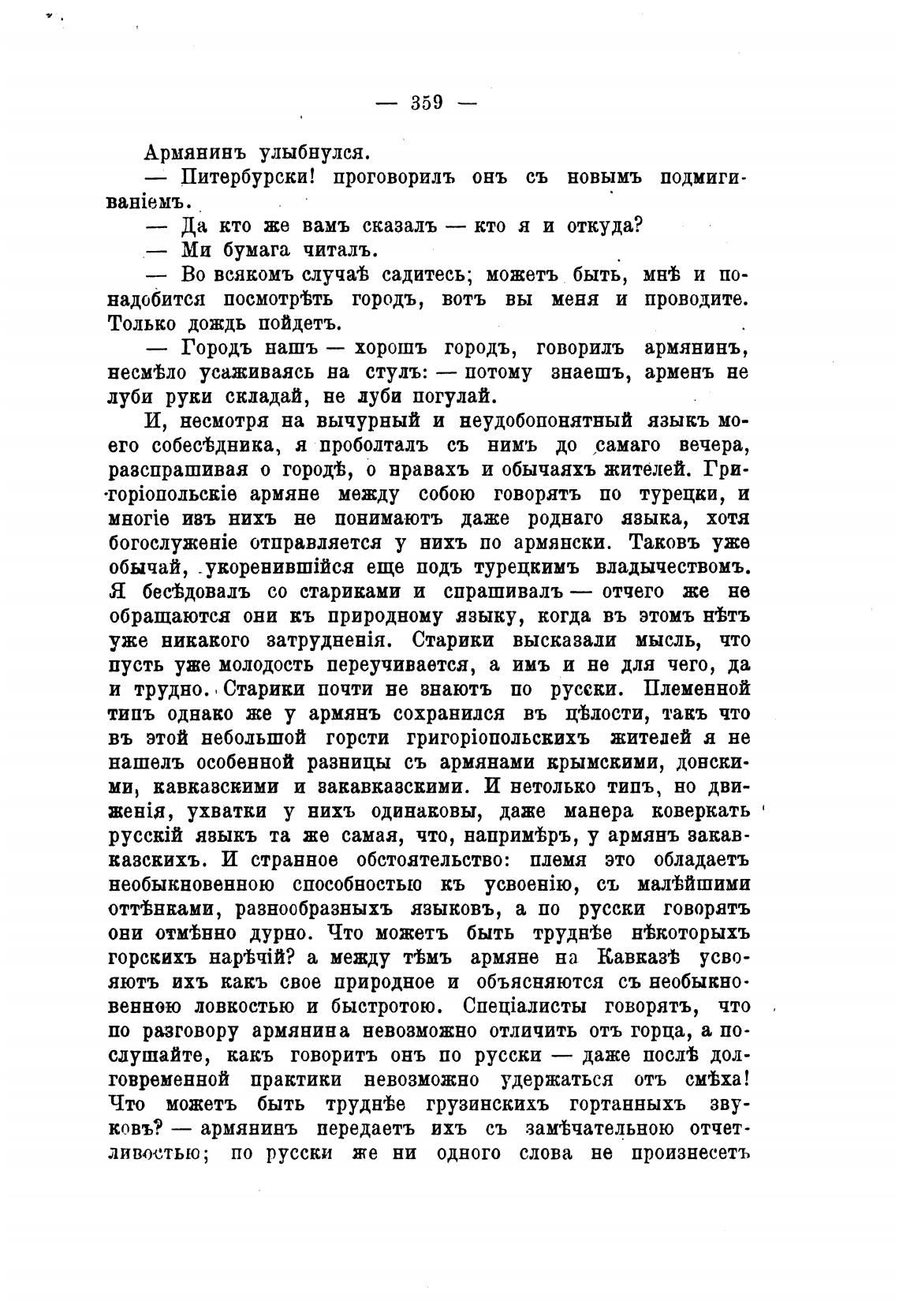 — 359 —

Армянинъ улыбнулся.

— Питербурски! проговорилъ онъ съ новымъ подмигиваніемъ.

— Да кто же вамъ сказалъ — кто я и откуда?

— Ми бумага читалъ.

— Во всякомъ случаѣ садитесь; можетъ быть, мнѣ и понадобится посмотрѣть городъ, вотъ вы меня и проводите. Только дождь пойдетъ.

— Городъ нашъ — хорошъ городъ, говорилъ армянинъ, несмѣло усаживаясь на стулъ: — потому знаешъ, арменъ не луби руки складай, не луби погулай.

И, несмотря на вычурный и неудобопонятный языкъ моего собесѣдника, я проболталъ съ нимъ до самаго вечера, разспрашивая о городѣ, о нравахъ и обычаяхъ жителей. Григоріопольскіе армяне между собою говорятъ по турецки, и многіе изъ нихъ не понимаютъ даже роднаго языка, хотя богослуженіе отправляется у нихъ по армянски. Таковъ уже обычай, укоренившійся еще подъ турецкимъ владычествомъ. Я бесѣдовалъ со стариками и спрашивалъ — отчего же не обращаются они къ природному языку, когда въ этомъ нѣтъ уже никакого затрудненія. Старики высказали мысль, что пусть уже молодость переучивается, а имъ и не для чего, да и трудно. Старики почти не знаютъ по русски. Племенной типъ однако же у армянъ сохранился въ цѣлости, такъ что въ этой небольшой горсти григоріопольскихъ жителей я не нашелъ особенной разницы съ армянами крымскими, донскими, кавказскими и закавказскими. И нетолько типъ, но движенія, ухватки у нихъ одинаковы, даже манера коверкать русскій языкъ та же самая, что, напримѣръ, у армянъ закавказскихъ. И странное обстоятельство: племя это обладаетъ необыкновенною способностью къ усвоенію, съ малѣйшими оттѣнками, разнообразныхъ языковъ, а по русски говорятъ они отмѣнно дурно. Что можетъ быть труднѣе нѣкоторыхъ горскихъ нарѣчій? а между тѣмъ армяне на Кавказѣ усвояютъ ихъ какъ свое природное и объясняются съ необыкновенною ловкостью и быстротою. Спеціалисты говорятъ, что по разговору армянина невозможно отличить отъ горца, а послушайте, какъ говоритъ онъ по русски — даже послѣ долговременной практики невозможно удержаться отъ смѣха! Что можетъ быть труднѣе грузинскихъ гортанныхъ звуковъ? — армянинъ передаетъ ихъ съ замѣчательною отчетливостью; по русски же ни одного слова не произнесетъ